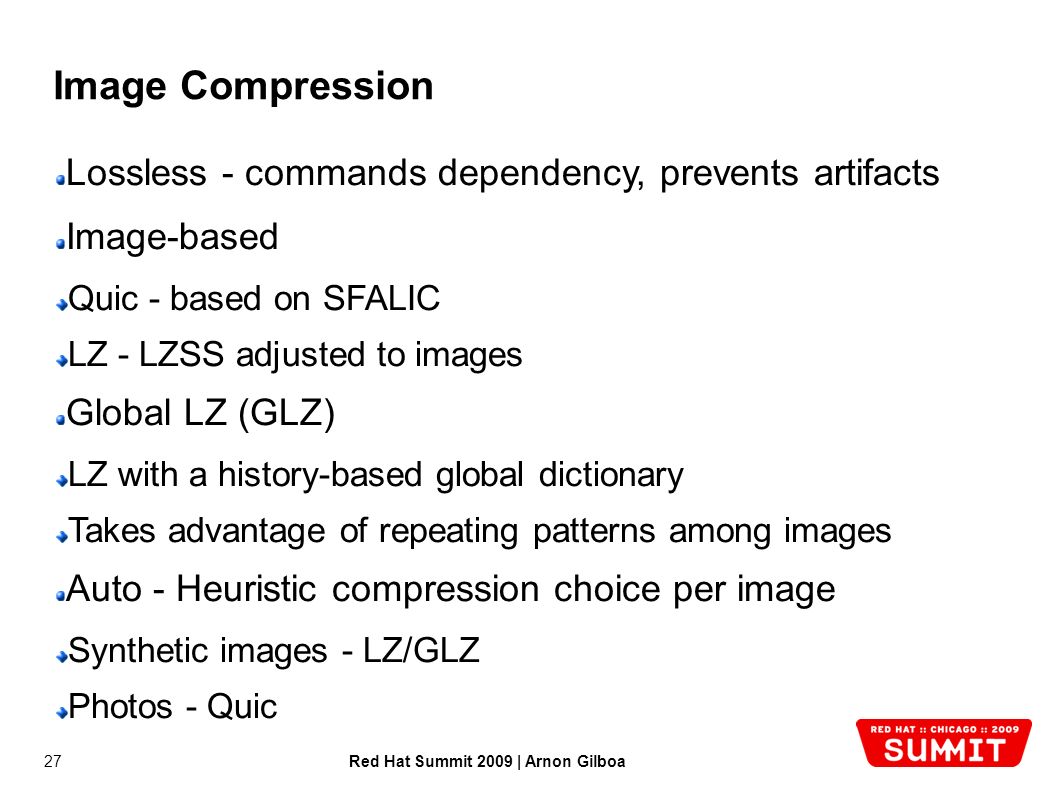 Image Compression

Lossless - commands dependency, prevents artifacts

Image-based

Quic - based on SFALIC

LZ - LZSS adjusted to images

Global LZ (GLZ)

LZ with a history-based global dictionary

Takes advantage of repeating patterns among images

Auto - Heuristic compression choice per image

Synthetic images - LZ/GLZ

Photos - Quic

27

Red Hat Summit 2009 | Arnon Gilboa

RED HAT :: CHICAGO :: 2009
SUMMIT